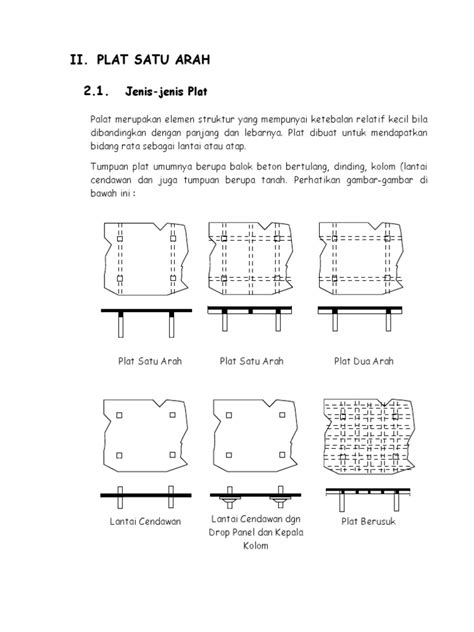 II. PLAT SATU ARAH

2.1. Jenis-jenis Plat

Palat merupakan elemen struktur yang mempunyai ketebalan relatif kecil bila dibandingkan dengan panjang dan lebarnya. Plat dibuat untuk mendapatkan bidang rata sebagai lantai atau atap.

Tumpuan plat umumnya berupa balok beton bertulang, dinding, kolom (lantai cendawan dan juga tumpuan berupa tanah. Perhatikan gambar-gambar di bawah ini :

Plat Satu Arah

Plat Satu Arah

Plat Dua Arah

Lantai Cendawan

Lantai Cendawan dgn Drop Panel dan Kepala Kolom

Plat Berusuk